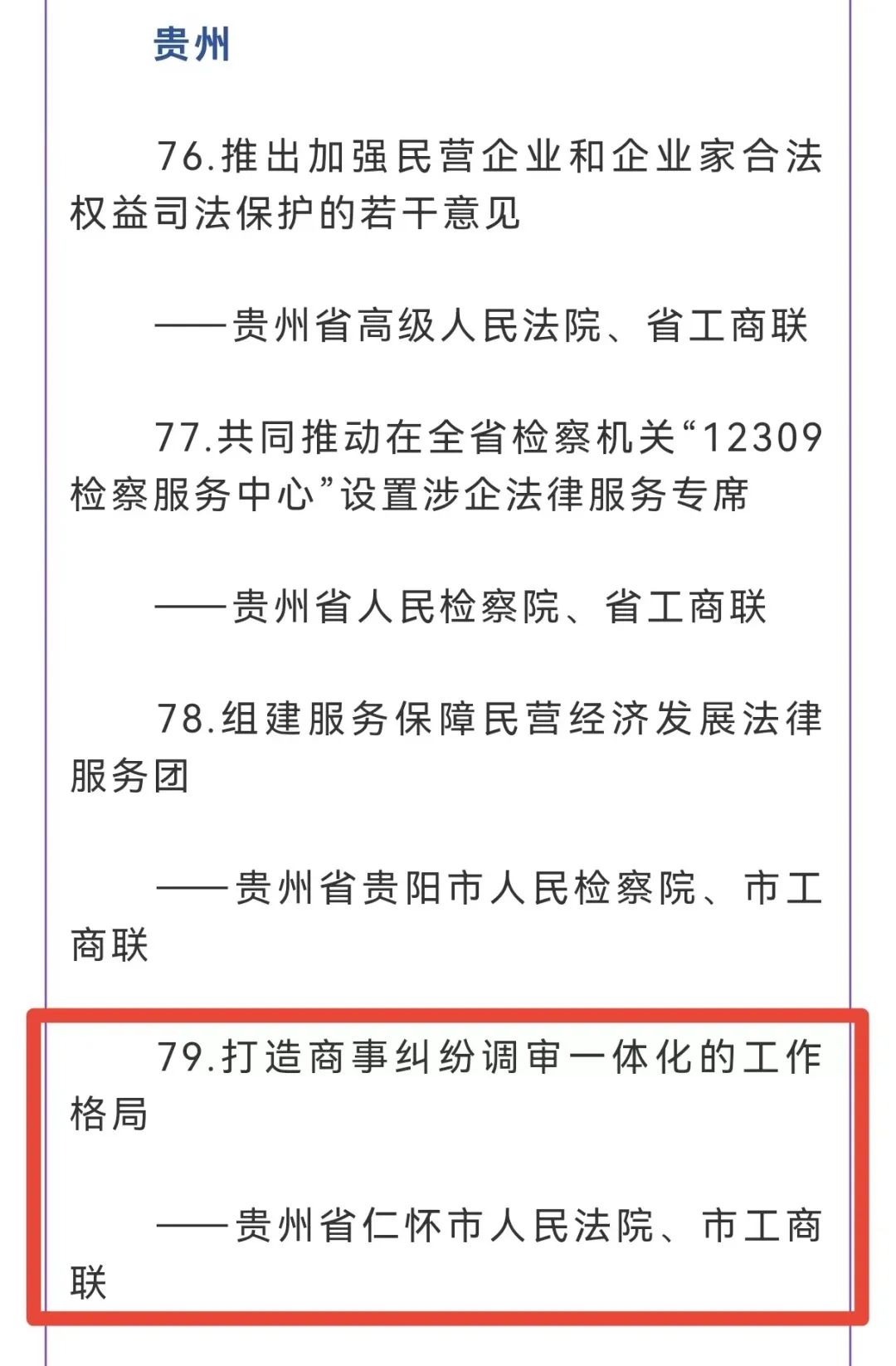 贵州

76.推出加强民营企业和企业家合法权益司法保护的若干意见

——贵州省高级人民法院、省工商联

77.共同推动在全省检察机关“12309检察服务中心”设置涉企法律服务专席

——贵州省人民检察院、省工商联

78.组建服务保障民营经济发展法律服务团

——贵州省贵阳市人民检察院、市工商联

79.打造商事纠纷调审一体化的工作格局

——贵州省仁怀市人民法院、市工商联